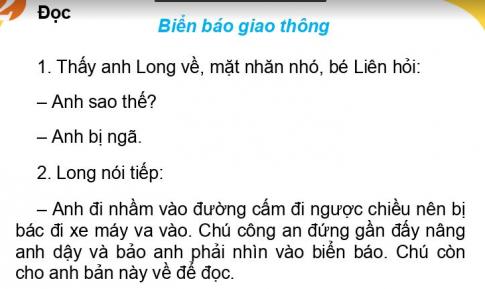 Đọc

Biển báo giao thông

1. Thấy anh Long về, mặt nhăn nhó, bé Liên hỏi:

– Anh sao thế?

– Anh bị ngã.

2. Long nói tiếp:

– Anh đi nhầm vào đường cấm đi ngược chiều nên bị bác đi xe máy va vào. Chú công an đứng gần đấy nâng anh dậy và bảo anh phải nhìn vào biển báo. Chú còn cho anh bản này về để đọc.